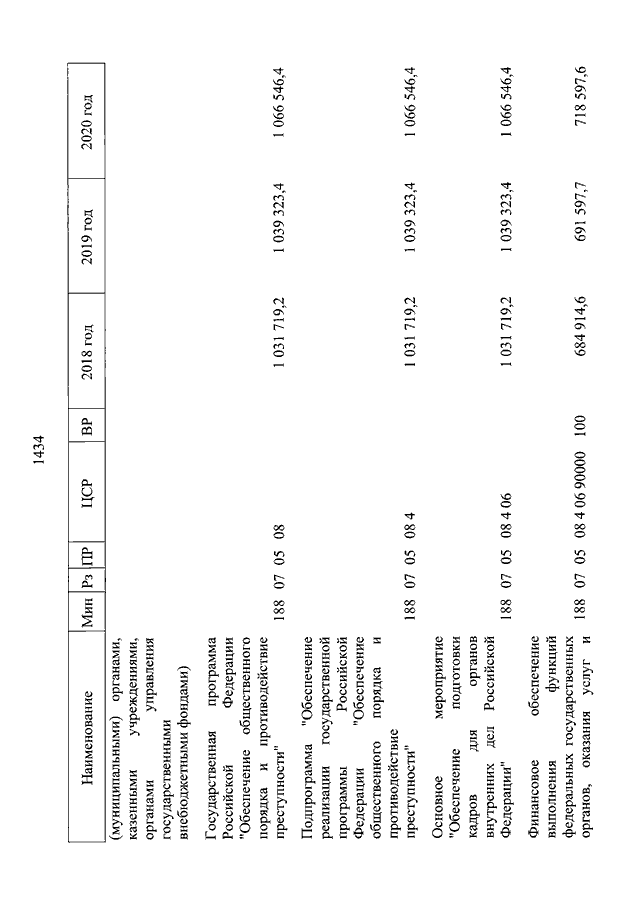 1434

| Наименование | Мин | Рз | ПР | ЦСР | ВР | 2018 год | 2019 год | 2020 год |
|---|---|---|---|---|---|---|---|---|
| (муниципальными) органами, казенными учреждениями, органами управления государственными внебюджетными фондами) | | | | | | | | |
| Государственная программа Российской Федерации "Обеспечение общественного порядка и противодействие преступности" | 188 | 07 | 05 | 08 | | 1 031 719,2 | 1 039 323,4 | 1 066 546,4 |
| Подпрограмма "Обеспечение реализации государственной программы Российской Федерации "Обеспечение общественного порядка и противодействие преступности" | 188 | 07 | 05 | 08 4 | | 1 031 719,2 | 1 039 323,4 | 1 066 546,4 |
| Основное мероприятие "Обеспечение подготовки кадров для органов внутренних дел Российской Федерации" | 188 | 07 | 05 | 08 4 06 | | 1 031 719,2 | 1 039 323,4 | 1 066 546,4 |
| Финансовое обеспечение выполнения функций федеральных государственных органов, оказания услуг и | 188 | 07 | 05 | 08 4 06 90000 | 100 | 684 914,6 | 691 597,7 | 718 597,6 |